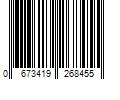 0 673419 268455